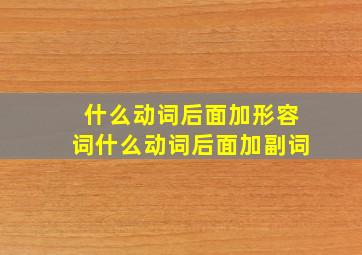 什么动词后面加形容词什么动词后面加副词